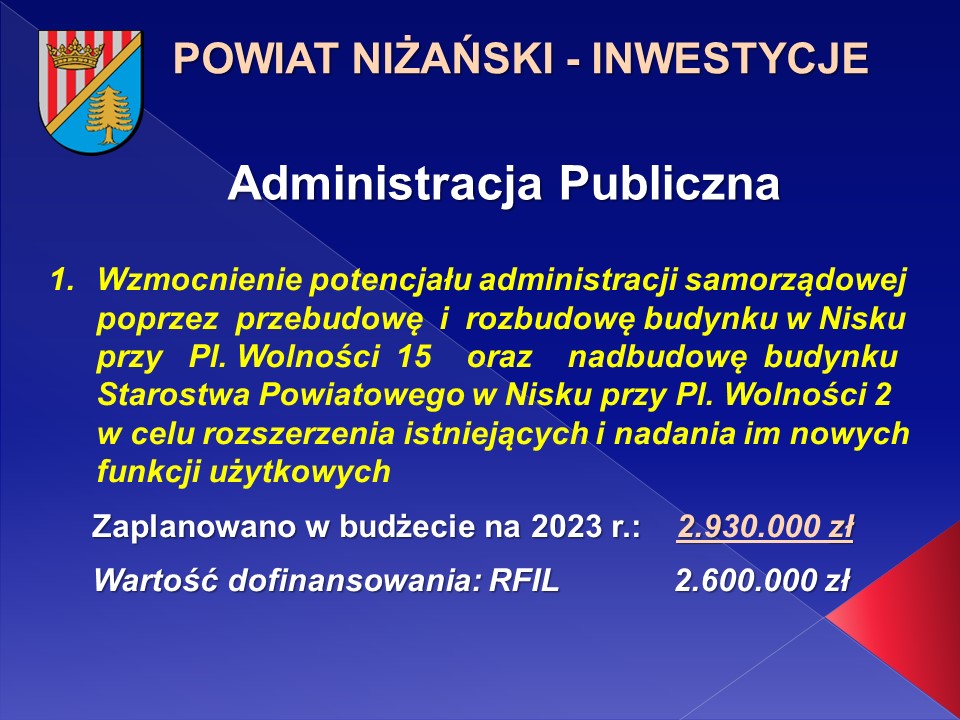 POWIAT NIŻAŃSKI - INWESTYCJE

Administracja Publiczna

1. Wzmocnienie potencjału administracji samorządowej poprzez przebudowę i rozbudowę budynku w Nisku przy Pl. Wolności 15 oraz nadbudowę budynku Starostwa Powiatowego w Nisku przy Pl. Wolności 2 w celu rozszerzenia istniejących i nadania im nowych funkcji użytkowych

Zaplanowano w budżecie na 2023 r.: 2.930.000 zł

Wartość dofinansowania: RFIL 2.600.000 zł